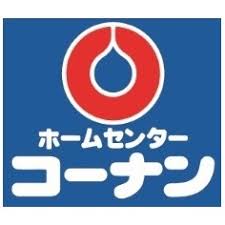 ホームセンター
コーナン